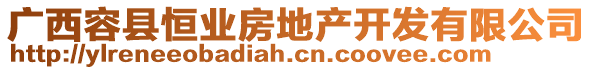 广西容县恒业房地产开发有限公司
http://ylreneeobadiah.cn.coovee.com